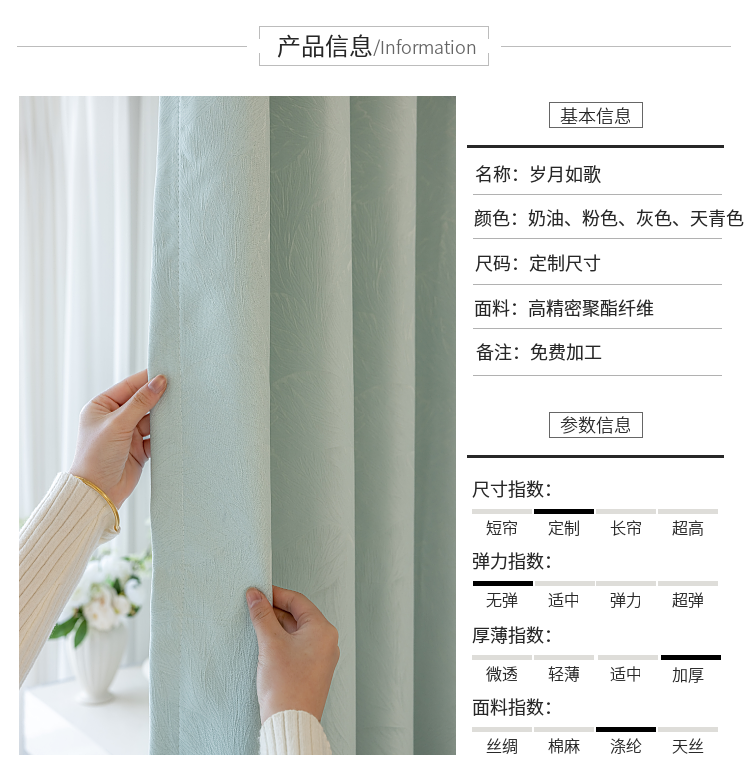 产品信息/Information

基本信息

名称：岁月如歌

颜色：奶油、粉色、灰色、天青色

尺码：定制尺寸

面料：高精密聚酯纤维

备注：免费加工

参数信息

尺寸指数：

短帘 定制 长帘 超高

弹力指数：

无弹 适中 弹力 超弹

厚薄指数：

微透 轻薄 适中 加厚

面料指数：

丝绸 棉麻 涤纶 天丝